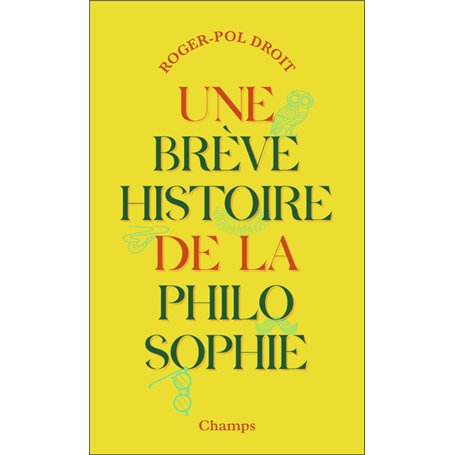 ROGER-POL DROIT

UNE
BRÈVE
HISTOIRE
DE LA
PHILO
SOPHIE

Champs